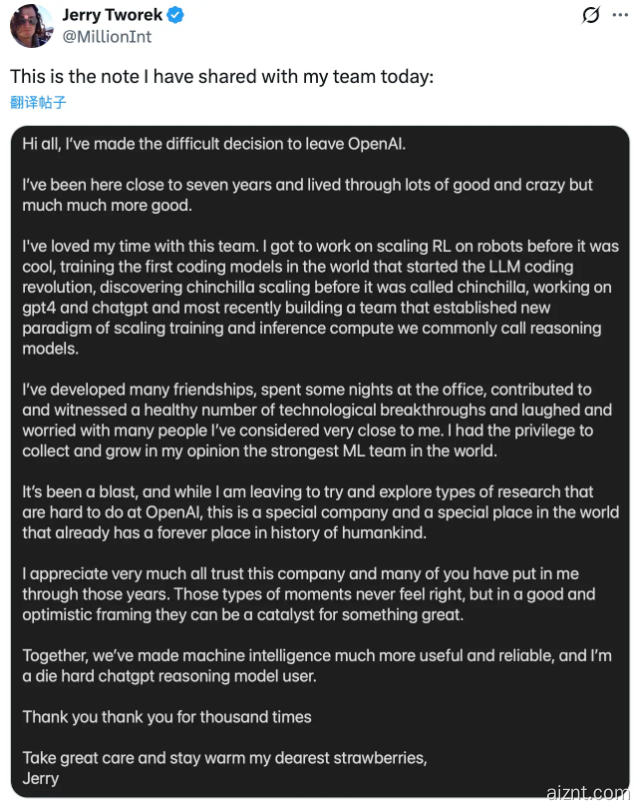 Jerry Tworek
@MillionInt

This is the note I have shared with my team today:
翻译帖子

Hi all, I've made the difficult decision to leave OpenAI.

I've been here close to seven years and lived through lots of good and crazy but much much more good.

I've loved my time with this team. I got to work on scaling RL on robots before it was cool, training the first coding models in the world that started the LLM coding revolution, discovering chinchilla scaling before it was called chinchilla, working on gpt4 and chatgpt and most recently building a team that established new paradigm of scaling training and inference compute we commonly call reasoning models.

I've developed many friendships, spent some nights at the office, contributed to and witnessed a healthy number of technological breakthroughs and laughed and worried with many people I've considered very close to me. I had the privilege to collect and grow in my opinion the strongest ML team in the world.

It's been a blast, and while I am leaving to try and explore types of research that are hard to do at OpenAI, this is a special company and a special place in the world that already has a forever place in history of humankind.

I appreciate very much all trust this company and many of you have put in me through those years. Those types of moments never feel right, but in a good and optimistic framing they can be a catalyst for something great.

Together, we've made machine intelligence much more useful and reliable, and I'm a die hard chatgpt reasoning model user.

Thank you thank you for thousand times

Take great care and stay warm my dearest strawberries,
Jerry

aiznt.com